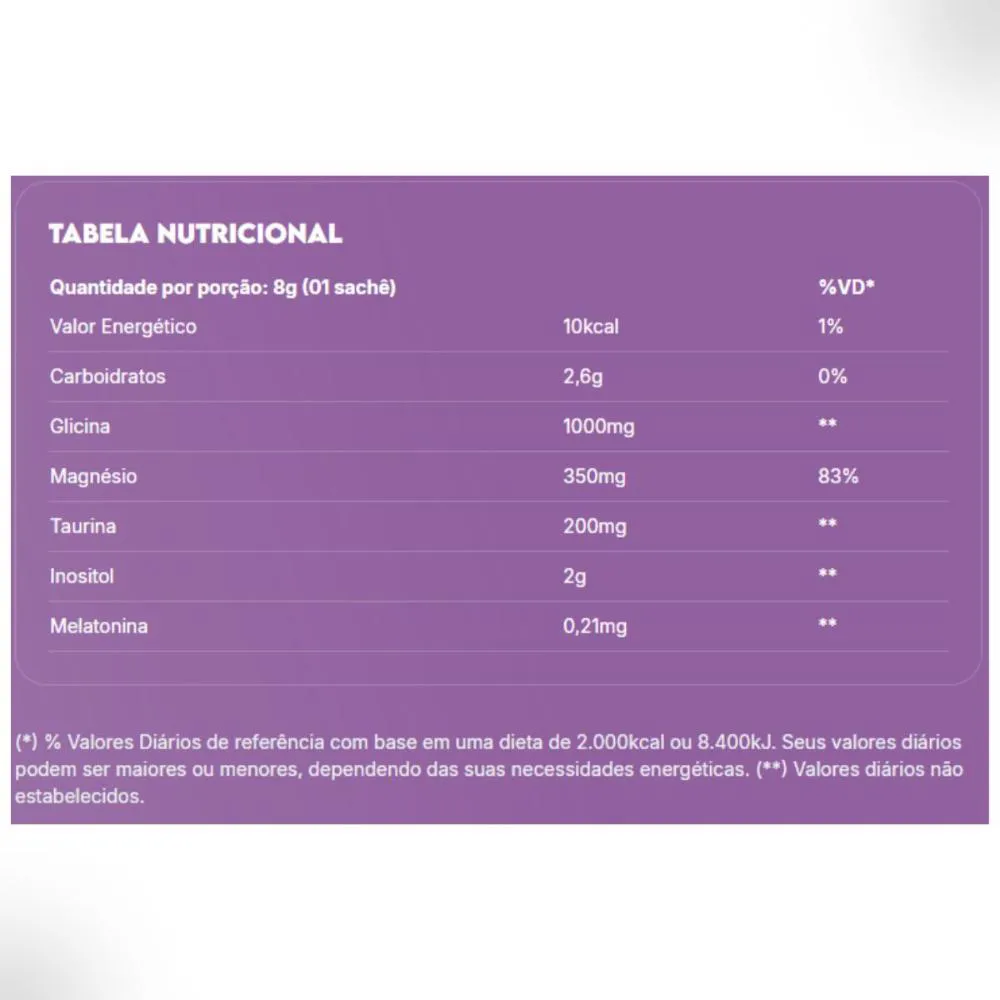 TABELA NUTRICIONAL

| Quantidade por porção: 8g (01 sachê) | | %VD* |
|---|---|---|
| Valor Energético | 10kcal | 1% |
| Carboidratos | 2,6g | 0% |
| Glicina | 1000mg | ** |
| Magnésio | 350mg | 83% |
| Taurina | 200mg | ** |
| Inositol | 2g | ** |
| Melatonina | 0,21mg | ** |

(*) % Valores Diários de referência com base em uma dieta de 2.000kcal ou 8.400kJ. Seus valores diários podem ser maiores ou menores, dependendo das suas necessidades energéticas. (**) Valores diários não estabelecidos.